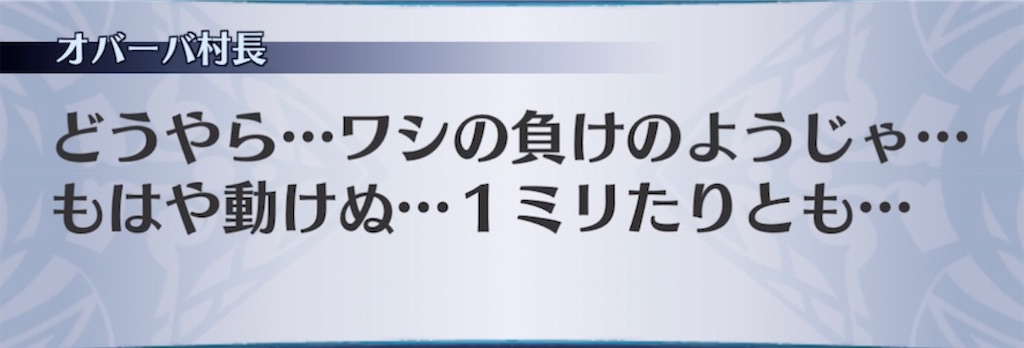 オバーバ村長

どうやら…ワシの負けのようじゃ…
もはや動けぬ…１ミリたりとも…